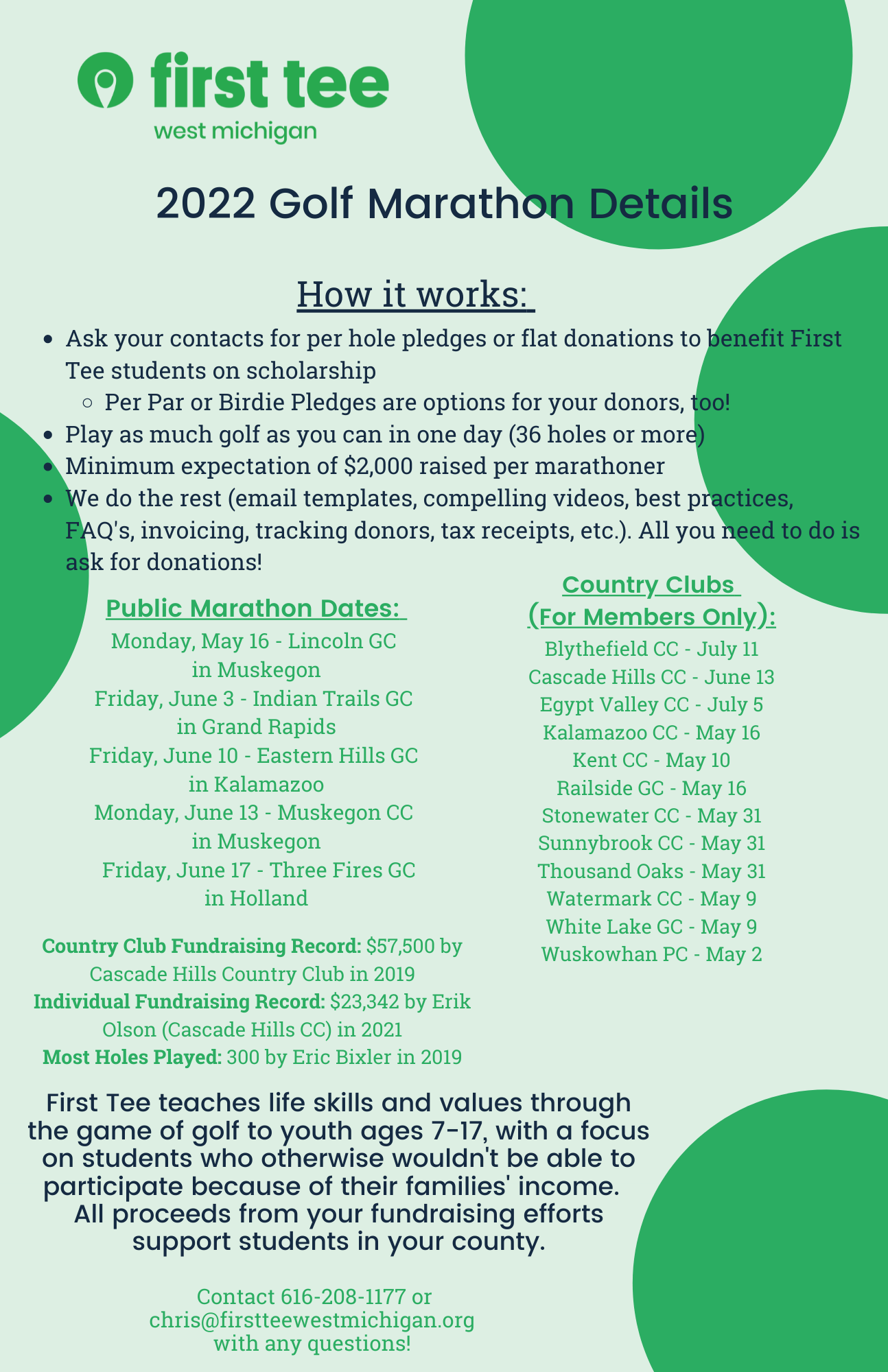 first tee
west michigan

2022 Golf Marathon Details

How it works:

- Ask your contacts for per hole pledges or flat donations to benefit First Tee students on scholarship
  - Per Par or Birdie Pledges are options for your donors, too!
- Play as much golf as you can in one day (36 holes or more)
- Minimum expectation of $2,000 raised per marathoner
- We do the rest (email templates, compelling videos, best practices, FAQ's, invoicing, tracking donors, tax receipts, etc.). All you need to do is ask for donations!

Public Marathon Dates:
Monday, May 16 - Lincoln GC in Muskegon
Friday, June 3 - Indian Trails GC in Grand Rapids
Friday, June 10 - Eastern Hills GC in Kalamazoo
Monday, June 13 - Muskegon CC in Muskegon
Friday, June 17 - Three Fires GC in Holland

Country Club Fundraising Record: $57,500 by Cascade Hills Country Club in 2019
Individual Fundraising Record: $23,342 by Erik Olson (Cascade Hills CC) in 2021
Most Holes Played: 300 by Eric Bixler in 2019

Country Clubs (For Members Only):
Blythefield CC - July 11
Cascade Hills CC - June 13
Egypt Valley CC - July 5
Kalamazoo CC - May 16
Kent CC - May 10
Railside GC - May 16
Stonewater CC - May 31
Sunnybrook CC - May 31
Thousand Oaks - May 31
Watermark CC - May 9
White Lake GC - May 9
Wuskowhan PC - May 2

First Tee teaches life skills and values through the game of golf to youth ages 7-17, with a focus on students who otherwise wouldn't be able to participate because of their families' income. All proceeds from your fundraising efforts support students in your county.

Contact 616-208-1177 or chris@firstteewestmichigan.org with any questions!